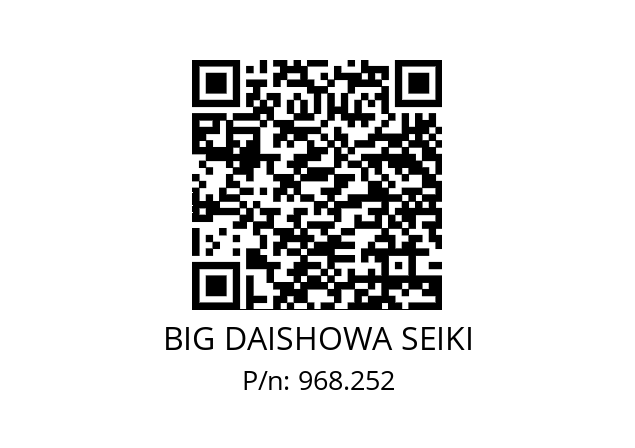 BIG DAISHOWA SEIKI

P/n: 968.252